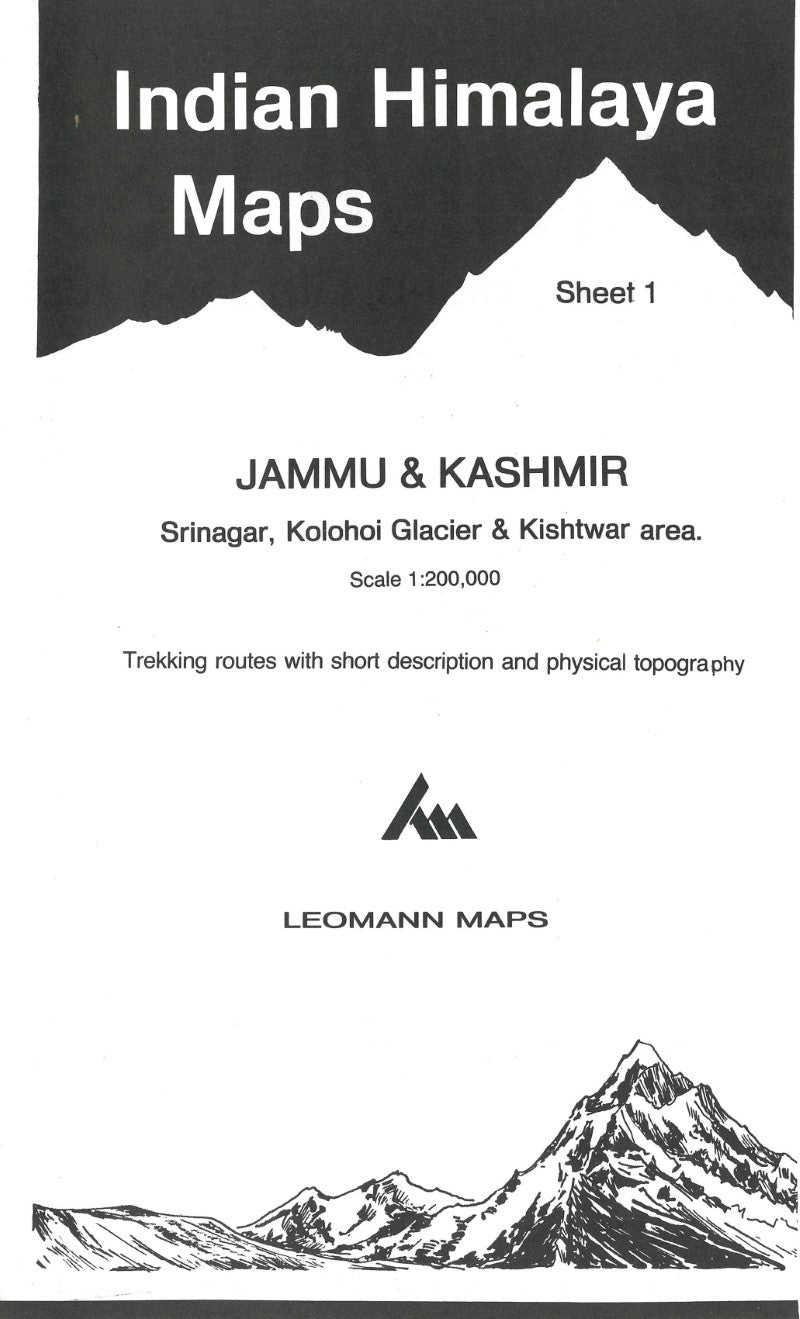 Indian Himalaya Maps

Sheet 1

JAMMU & KASHMIR

Srinagar, Kolohoi Glacier & Kishtwar area.

Scale 1:200,000

Trekking routes with short description and physical topography

LEOMANN MAPS